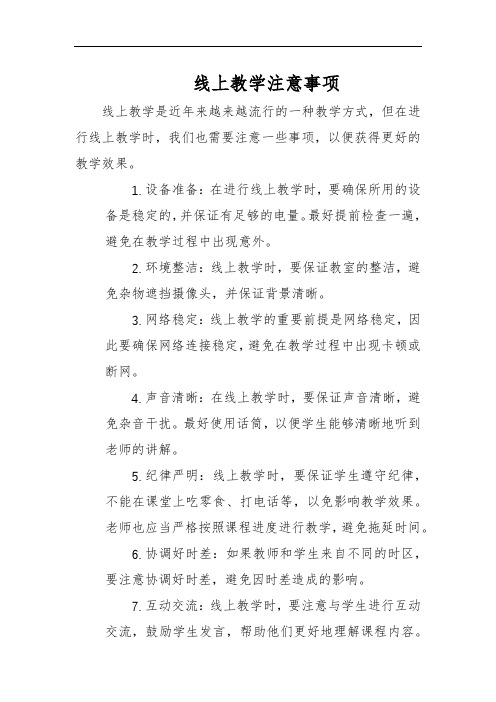 线上教学注意事项

线上教学是近年来越来越流行的一种教学方式，但在进行线上教学时，我们也需要注意一些事项，以便获得更好的教学效果。

1. 设备准备：在进行线上教学时，要确保所用的设备是稳定的，并保证有足够的电量。最好提前检查一遍，避免在教学过程中出现意外。

2. 环境整洁：线上教学时，要保证教室的整洁，避免杂物遮挡摄像头，并保证背景清晰。

3. 网络稳定：线上教学的重要前提是网络稳定，因此要确保网络连接稳定，避免在教学过程中出现卡顿或断网。

4. 声音清晰：在线上教学时，要保证声音清晰，避免杂音干扰。最好使用话筒，以便学生能够清晰地听到老师的讲解。

5. 纪律严明：线上教学时，要保证学生遵守纪律，不能在课堂上吃零食、打电话等，以免影响教学效果。老师也应当严格按照课程进度进行教学，避免拖延时间。

6. 协调好时差：如果教师和学生来自不同的时区，要注意协调好时差，避免因时差造成的影响。

7. 互动交流：线上教学时，要注意与学生进行互动交流，鼓励学生发言，帮助他们更好地理解课程内容。